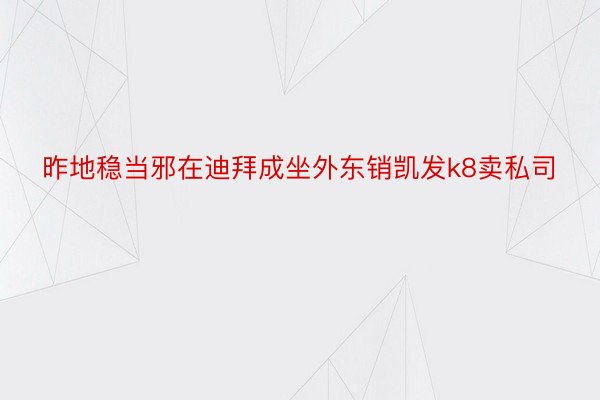 昨地稳当邪在迪拜成坐外东销凯发k8卖私司